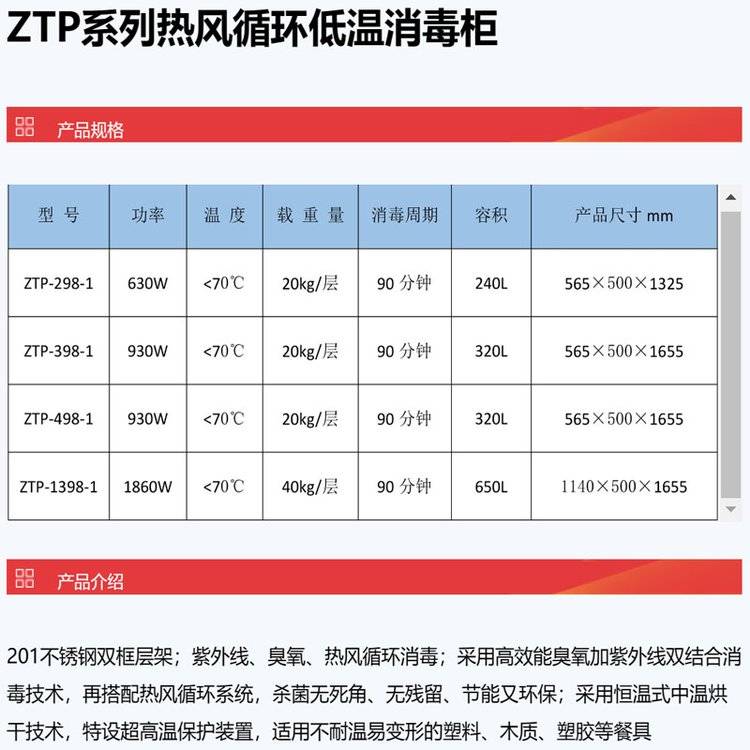 ZTP系列热风循环低温消毒柜

产品规格

| 型 号 | 功率 | 温 度 | 载 重 量 | 消毒周期 | 容积 | 产品尺寸 mm |
|---|---|---|---|---|---|---|
| ZTP-298-1 | 630W | <70℃ | 20kg/层 | 90 分钟 | 240L | 565×500×1325 |
| ZTP-398-1 | 930W | <70℃ | 20kg/层 | 90 分钟 | 320L | 565×500×1655 |
| ZTP-498-1 | 930W | <70℃ | 20kg/层 | 90 分钟 | 320L | 565×500×1655 |
| ZTP-1398-1 | 1860W | <70℃ | 40kg/层 | 90 分钟 | 650L | 1140×500×1655 |

产品介绍

201不锈钢双框层架；紫外线、臭氧、热风循环消毒；采用高效能臭氧加紫外线双结合消毒技术，再搭配热风循环系统，杀菌无死角、无残留、节能又环保；采用恒温式中温烘干技术，特设超高温保护装置，适用不耐温易变形的塑料、木质、塑胶等餐具